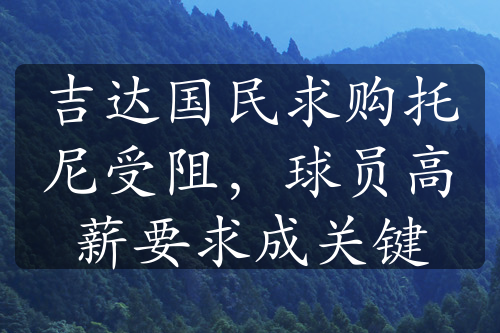 吉达国民求购托尼受阻，球员高薪要求成关键